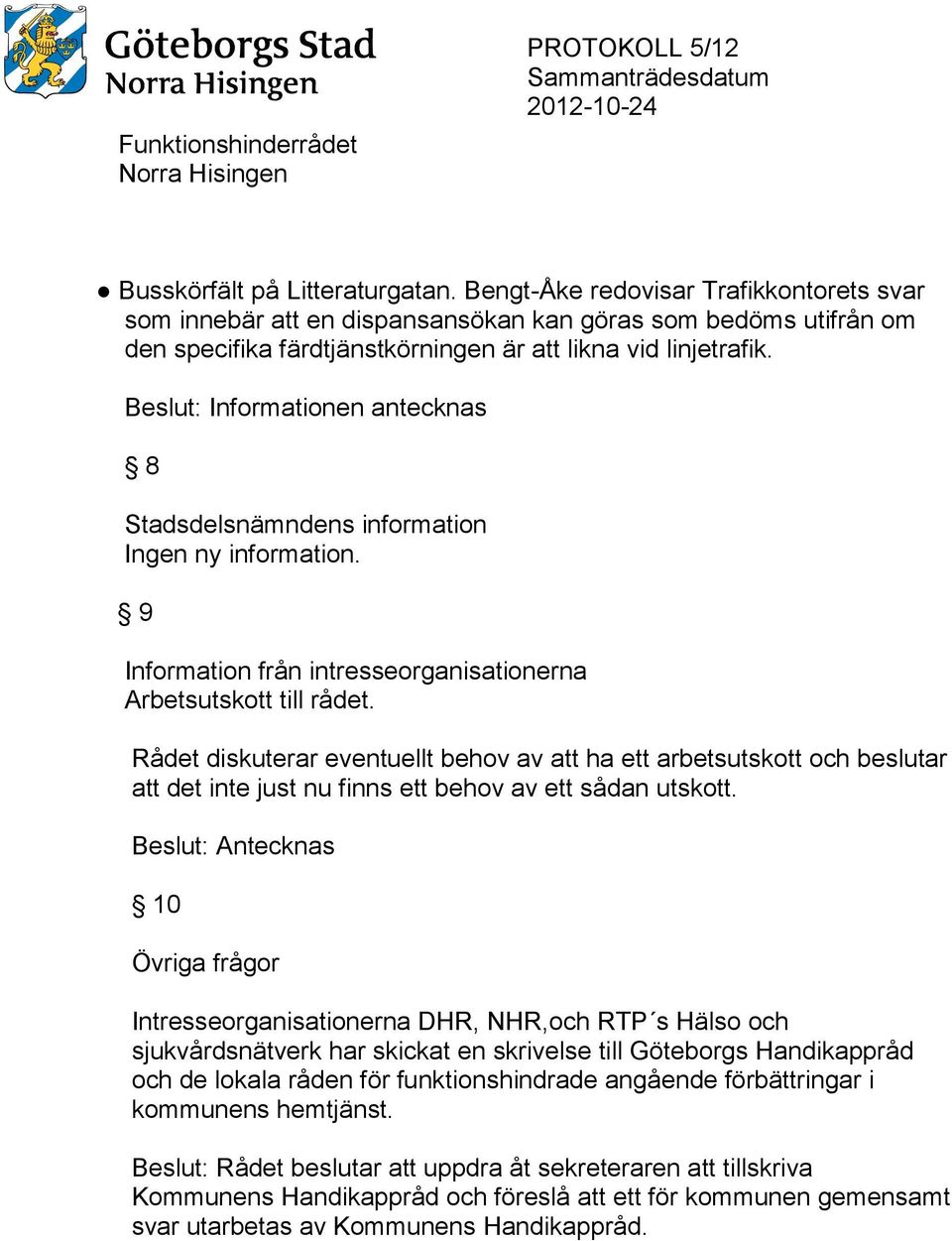 Göteborgs Stad
Norra Hisingen

PROTOKOLL 5/12
Sammanträdesdatum
2012-10-24

Funktionshinderrådet
Norra Hisingen

● Busskörfält på Litteraturgatan. Bengt-Åke redovisar Trafikkontorets svar som innebär att en dispansansökan kan göras som bedöms utifrån om den specifika färdtjänstkörningen är att likna vid linjetrafik.

Beslut: Informationen antecknas

§ 8

Stadsdelsnämndens information
Ingen ny information.

§ 9

Information från intresseorganisationerna
Arbetsutskott till rådet.

Rådet diskuterar eventuellt behov av att ha ett arbetsutskott och beslutar att det inte just nu finns ett behov av ett sådan utskott.

Beslut: Antecknas

§ 10

Övriga frågor

Intresseorganisationerna DHR, NHR,och RTP´s Hälso och sjukvårdsnätverk har skickat en skrivelse till Göteborgs Handikappråd och de lokala råden för funktionshindrade angående förbättringar i kommunens hemtjänst.

Beslut: Rådet beslutar att uppdra åt sekreteraren att tillskriva Kommunens Handikappråd och föreslå att ett för kommunen gemensamt svar utarbetas av Kommunens Handikappråd.